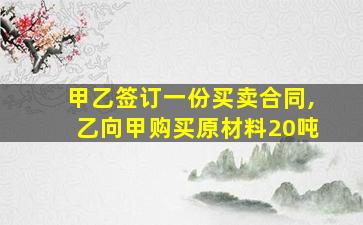 甲乙签订一份买卖合同，
乙向甲购买原材料20吨